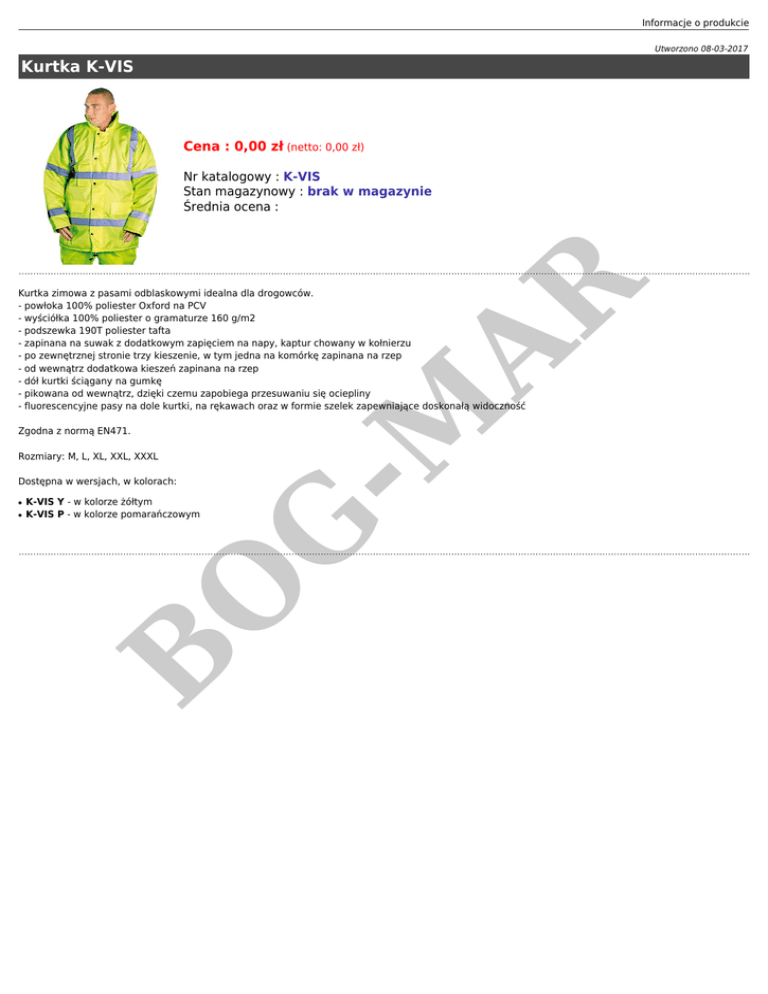 Informacje o produkcie

Utworzono 08-03-2017

Kurtka K-VIS

Cena : 0,00 zł (netto: 0,00 zł)

Nr katalogowy : K-VIS
Stan magazynowy : brak w magazynie
Średnia ocena :

Kurtka zimowa z pasami odblaskowymi idealna dla drogowców.
- powłoka 100% poliester Oxford na PCV
- wyściółka 100% poliester o gramaturze 160 g/m2
- podszewka 190T poliester tafta
- zapinana na suwak z dodatkowym zapięciem na napy, kaptur chowany w kołnierzu
- po zewnętrznej stronie trzy kieszenie, w tym jedna na komórkę zapinana na rzep
- od wewnątrz dodatkowa kieszeń zapinana na rzep
- dół kurtki ściągany na gumkę
- pikowana od wewnątrz, dzięki czemu zapobiega przesuwaniu się ociepliny
- fluorescencyjne pasy na dole kurtki, na rękawach oraz w formie szelek zapewniające doskonałą widoczność

Zgodna z normą EN471.

Rozmiary: M, L, XL, XXL, XXXL

Dostępna w wersjach, w kolorach:

• K-VIS Y - w kolorze żółtym
• K-VIS P - w kolorze pomarańczowym

BOG-MAR